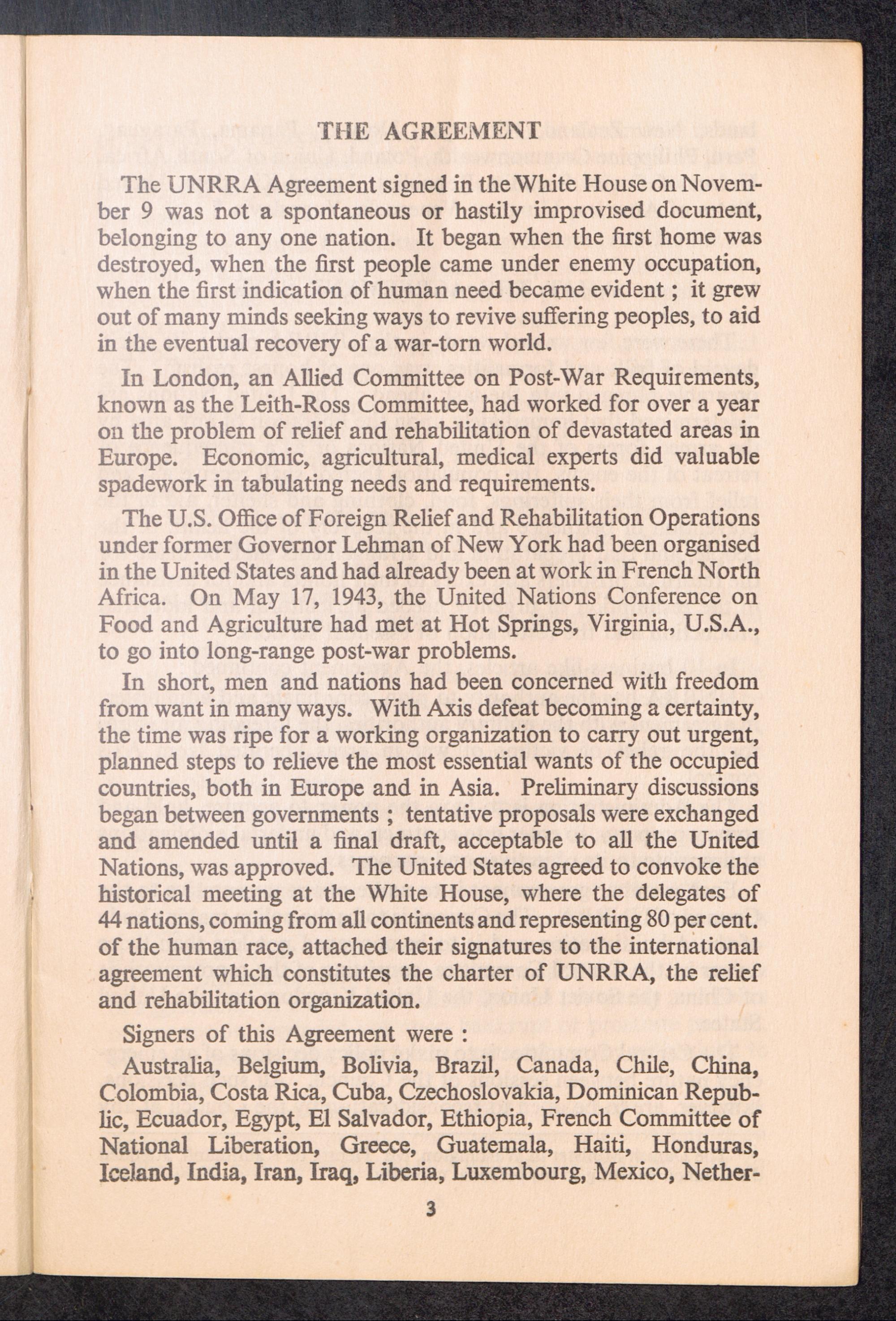 THE AGREEMENT

The UNRRA Agreement signed in the White House on November 9 was not a spontaneous or hastily improvised document, belonging to any one nation. It began when the first home was destroyed, when the first people came under enemy occupation, when the first indication of human need became evident ; it grew out of many minds seeking ways to revive suffering peoples, to aid in the eventual recovery of a war-torn world.

In London, an Allied Committee on Post-War Requirements, known as the Leith-Ross Committee, had worked for over a year on the problem of relief and rehabilitation of devastated areas in Europe. Economic, agricultural, medical experts did valuable spadework in tabulating needs and requirements.

The U.S. Office of Foreign Relief and Rehabilitation Operations under former Governor Lehman of New York had been organised in the United States and had already been at work in French North Africa. On May 17, 1943, the United Nations Conference on Food and Agriculture had met at Hot Springs, Virginia, U.S.A., to go into long-range post-war problems.

In short, men and nations had been concerned with freedom from want in many ways. With Axis defeat becoming a certainty, the time was ripe for a working organization to carry out urgent, planned steps to relieve the most essential wants of the occupied countries, both in Europe and in Asia. Preliminary discussions began between governments ; tentative proposals were exchanged and amended until a final draft, acceptable to all the United Nations, was approved. The United States agreed to convoke the historical meeting at the White House, where the delegates of 44 nations, coming from all continents and representing 80 per cent. of the human race, attached their signatures to the international agreement which constitutes the charter of UNRRA, the relief and rehabilitation organization.

Signers of this Agreement were :

Australia, Belgium, Bolivia, Brazil, Canada, Chile, China, Colombia, Costa Rica, Cuba, Czechoslovakia, Dominican Republic, Ecuador, Egypt, El Salvador, Ethiopia, French Committee of National Liberation, Greece, Guatemala, Haiti, Honduras, Iceland, India, Iran, Iraq, Liberia, Luxembourg, Mexico, Nether-

3